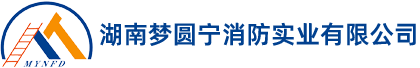 MYNFD

湖南梦圆宁消防实业有限公司